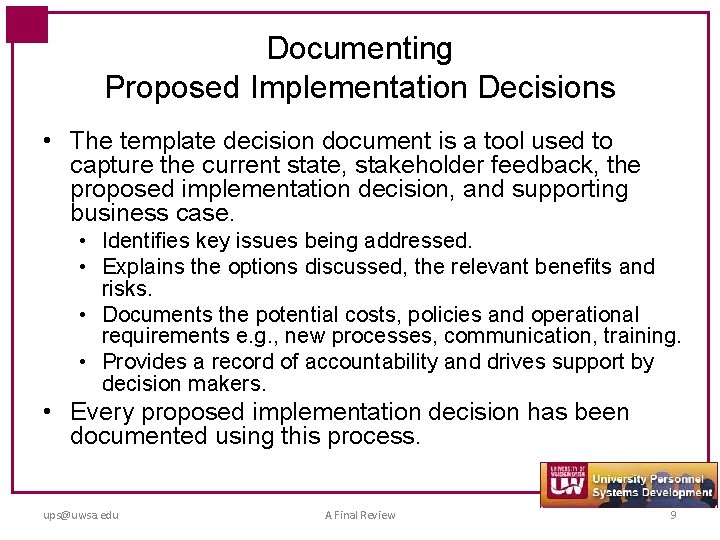 Documenting
Proposed Implementation Decisions

• The template decision document is a tool used to capture the current state, stakeholder feedback, the proposed implementation decision, and supporting business case.
  • Identifies key issues being addressed.
  • Explains the options discussed, the relevant benefits and risks.
  • Documents the potential costs, policies and operational requirements e.g., new processes, communication, training.
  • Provides a record of accountability and drives support by decision makers.
• Every proposed implementation decision has been documented using this process.

UW
University Personnel
Systems Development

ups@uwsa.edu
A Final Review
9